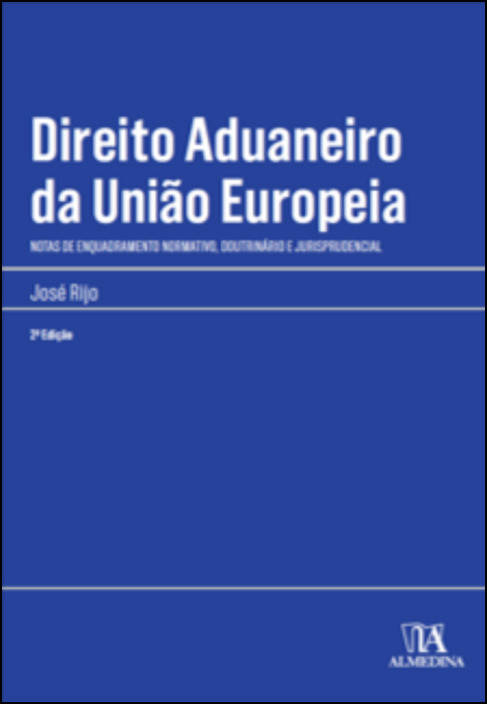 Direito Aduaneiro da União Europeia

NOTAS DE ENQUADRAMENTO NORMATIVO, DOUTRINÁRIO E JURISPRUDENCIAL

José Rijo

2ª Edição

ALMEDINA